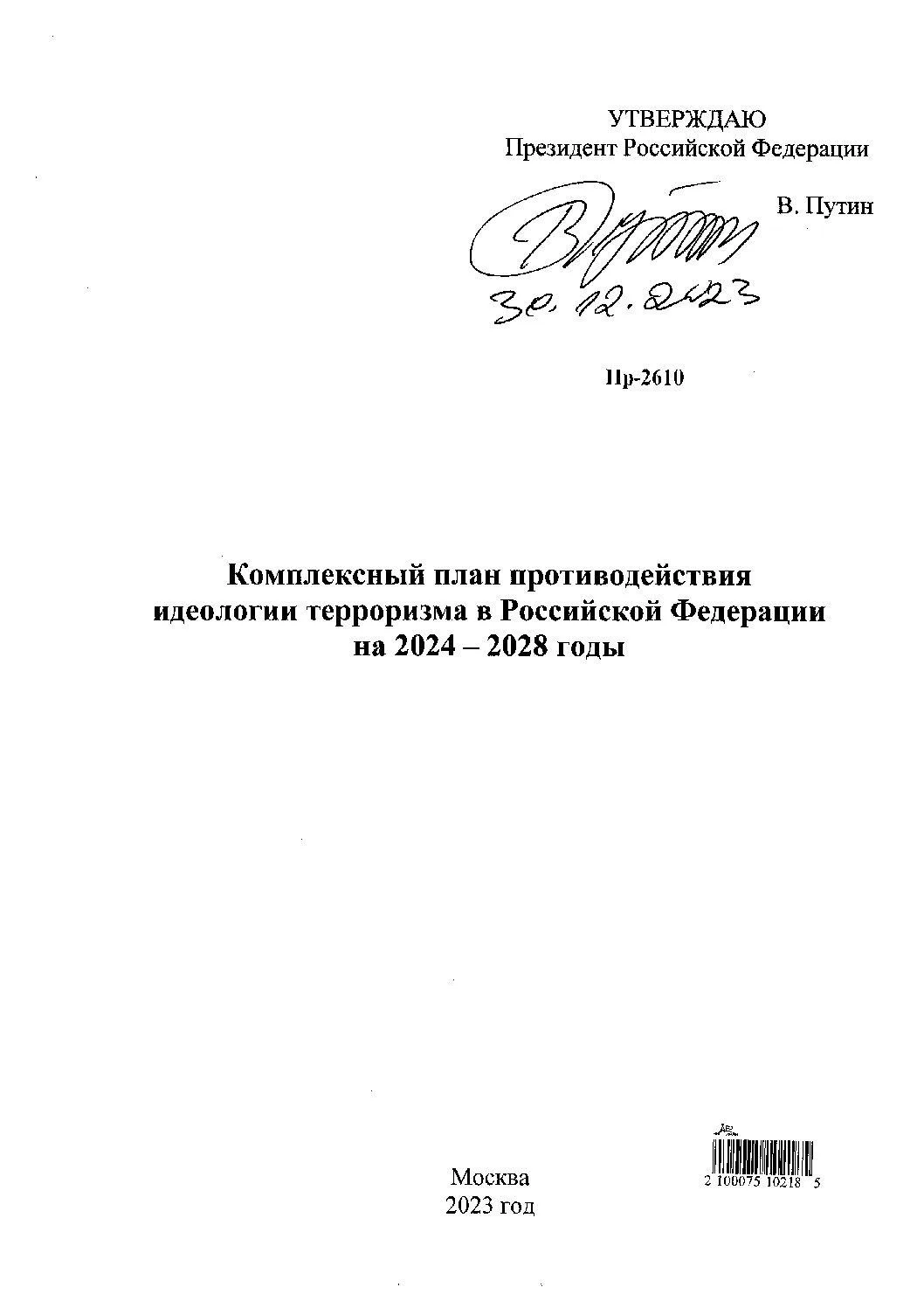 УТВЕРЖДАЮ
Президент Российской Федерации

В. Путин

30.12.2023

Пр-2610

Комплексный план противодействия идеологии терроризма в Российской Федерации на 2024 – 2028 годы

Москва
2023 год

2 100075 10218 5